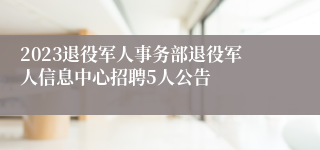 2023退役军人事务部退役军人信息中心招聘5人公告